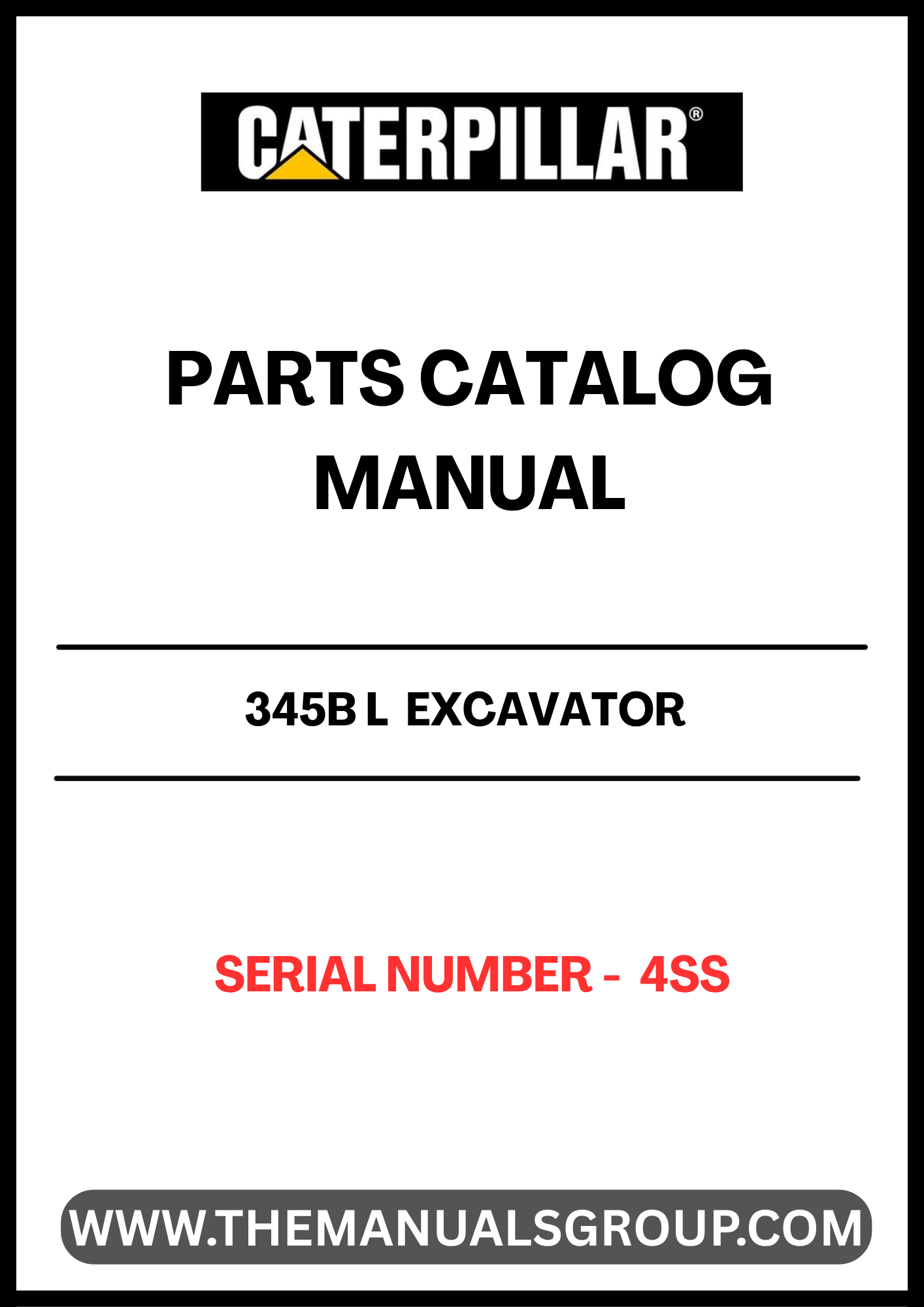 CATERPILLAR®

PARTS CATALOG
MANUAL

345B L EXCAVATOR

SERIAL NUMBER - 4SS

WWW.THEMANUALSGROUP.COM